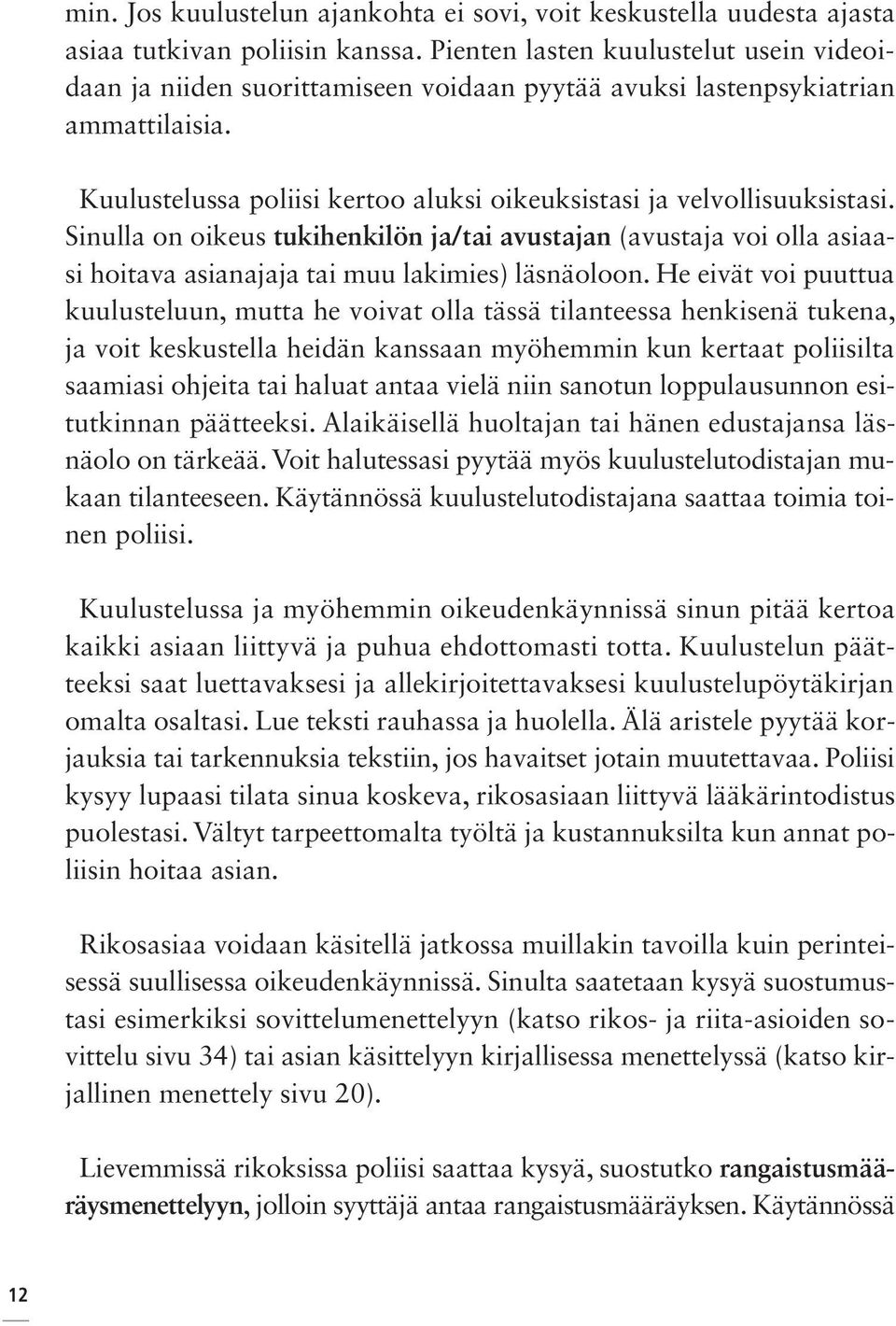 min. Jos kuulustelun ajankohta ei sovi, voit keskustella uudesta ajasta asiaa tutkivan poliisin kanssa. Pienten lasten kuulustelut usein videoidaan ja niiden suorittamiseen voidaan pyytää avuksi lastenpsykiatrian ammattilaisia.

Kuulustelussa poliisi kertoo aluksi oikeuksistasi ja velvollisuuksistasi. Sinulla on oikeus tukihenkilön ja/tai avustajan (avustaja voi olla asiaasi hoitava asianajaja tai muu lakimies) läsnäoloon. He eivät voi puuttua kuulusteluun, mutta he voivat olla tässä tilanteessa henkisenä tukena, ja voit keskustella heidän kanssaan myöhemmin kun kertaat poliisilta saamiasi ohjeita tai haluat antaa vielä niin sanotun loppulausunnon esitutkinnan päätteeksi. Alaikäisellä huoltajan tai hänen edustajansa läsnäolo on tärkeää. Voit halutessasi pyytää myös kuulustelutodistajan mukaan tilanteeseen. Käytännössä kuulustelutodistajana saattaa toimia toinen poliisi.

Kuulustelussa ja myöhemmin oikeudenkäynnissä sinun pitää kertoa kaikki asiaan liittyvä ja puhua ehdottomasti totta. Kuulustelun päätteeksi saat luettavaksesi ja allekirjoitettavaksesi kuulustelupöytäkirjan omalta osaltasi. Lue teksti rauhassa ja huolella. Älä aristele pyytää korjauksia tai tarkennuksia tekstiin, jos havaitset jotain muutettavaa. Poliisi kysyy lupaasi tilata sinua koskeva, rikosasiaan liittyvä lääkärintodistus puolestasi. Vältyt tarpeettomalta työltä ja kustannuksilta kun annat poliisin hoitaa asian.

Rikosasiaa voidaan käsitellä jatkossa muillakin tavoilla kuin perinteisessä suullisessa oikeudenkäynnissä. Sinulta saatetaan kysyä suostumustasi esimerkiksi sovittelumenettelyyn (katso rikos- ja riita-asioiden sovittelu sivu 34) tai asian käsittelyyn kirjallisessa menettelyssä (katso kirjallinen menettely sivu 20).

Lievemmissä rikoksissa poliisi saattaa kysyä, suostutko rangaistusmääräysmenettelyyn, jolloin syyttäjä antaa rangaistusmääräyksen. Käytännössä

12